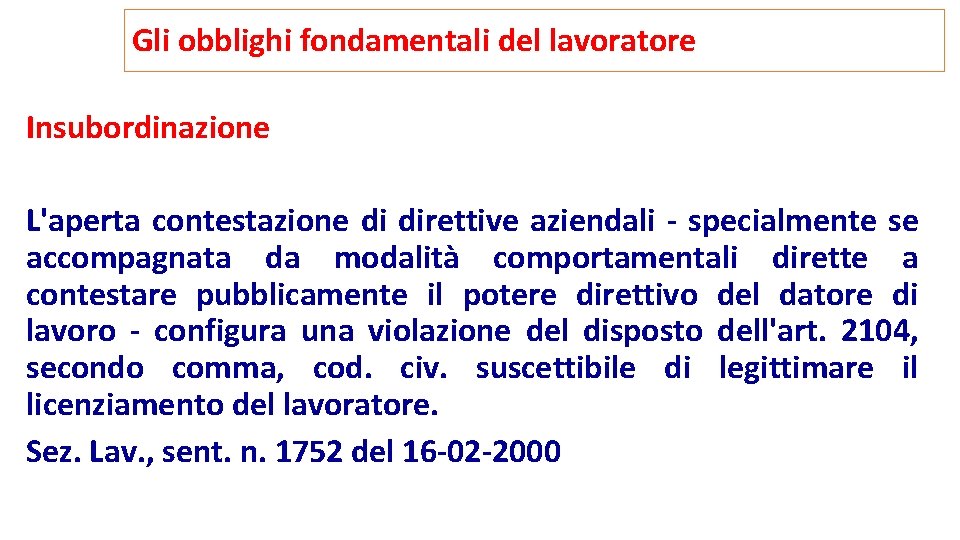 Gli obblighi fondamentali del lavoratore

Insubordinazione

L'aperta contestazione di direttive aziendali - specialmente se accompagnata da modalità comportamentali dirette a contestare pubblicamente il potere direttivo del datore di lavoro - configura una violazione del disposto dell'art. 2104, secondo comma, cod. civ. suscettibile di legittimare il licenziamento del lavoratore.

Sez. Lav., sent. n. 1752 del 16-02-2000